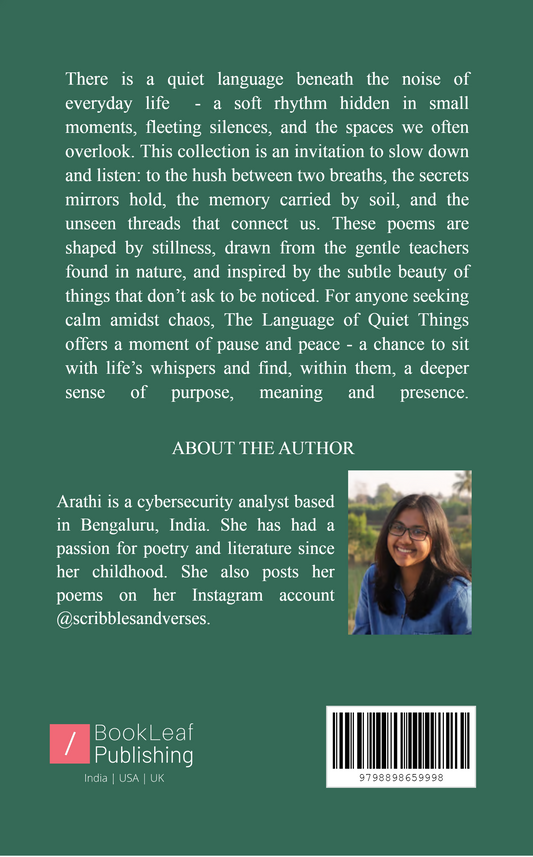 There is a quiet language beneath the noise of everyday life - a soft rhythm hidden in small moments, fleeting silences, and the spaces we often overlook. This collection is an invitation to slow down and listen: to the hush between two breaths, the secrets mirrors hold, the memory carried by soil, and the unseen threads that connect us. These poems are shaped by stillness, drawn from the gentle teachers found in nature, and inspired by the subtle beauty of things that don't ask to be noticed. For anyone seeking calm amidst chaos, The Language of Quiet Things offers a moment of pause and peace - a chance to sit with life's whispers and find, within them, a deeper sense of purpose, meaning and presence.

ABOUT THE AUTHOR

Arathi is a cybersecurity analyst based in Bengaluru, India. She has had a passion for poetry and literature since her childhood. She also posts her poems on her Instagram account @scribblesandverses.

/ BookLeaf Publishing
India | USA | UK

9798898659998